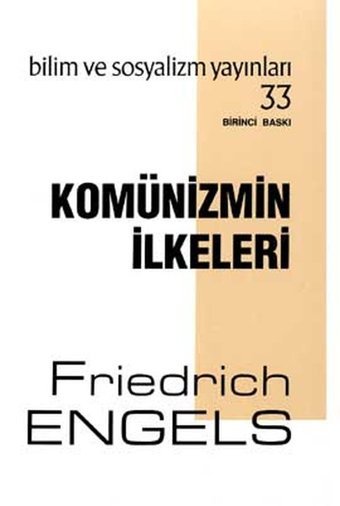 bilim ve sosyalizm yayınları
33
BİRİNCİ BASKI

KOMÜNİZMİN İLKELERİ

Friedrich ENGELS